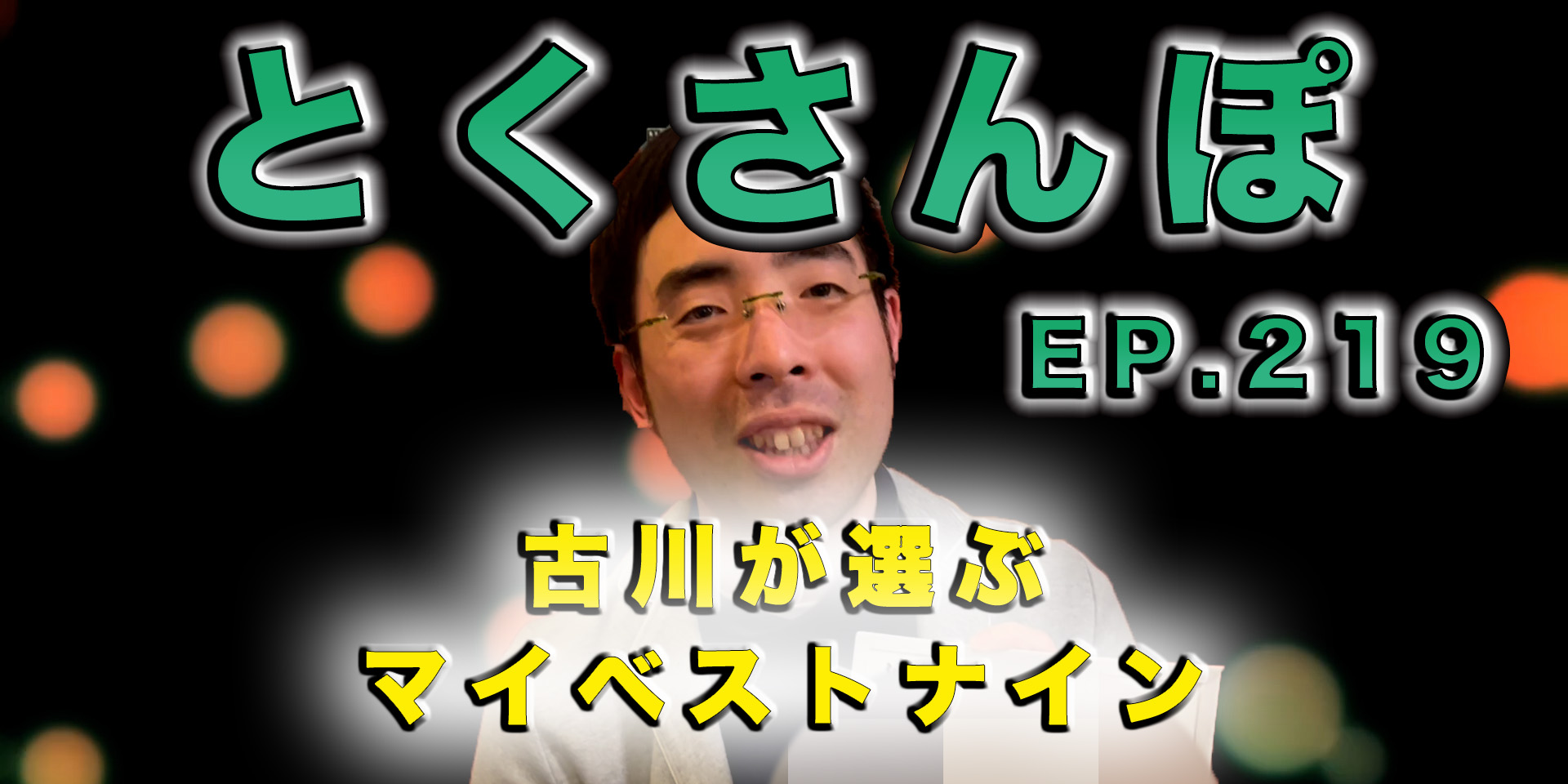 とくさんぽ

EP.219

古川が選ぶ
マイベストナイン